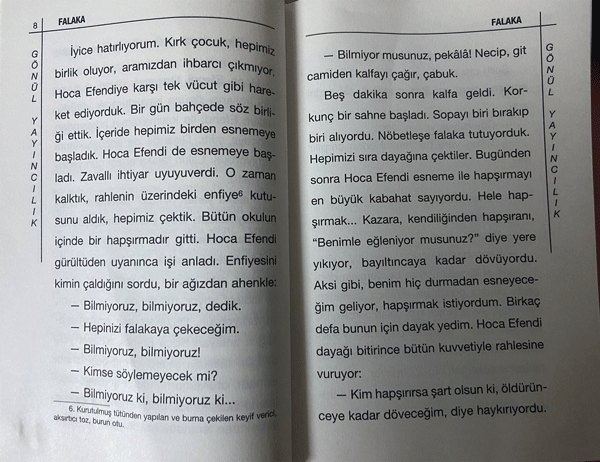 8 FALAKA

GÖNÜL YAYINCILIK

İyice hatırlıyorum. Kırk çocuk, hepimiz birlik oluyor, aramızdan ihbarcı çıkmıyor. Hoca Efendiye karşı tek vücut gibi hareket ediyorduk. Bir gün bahçede söz birliği ettik. İçeride hepimiz birden esnemeye başladık. Hoca Efendi de esnemeye başladı. Zavallı ihtiyar uyuyuverdi. O zaman kalktık, rahlenin üzerindeki enfiye$^6$ kutusunu aldık, hepimiz çektik. Bütün okulun içinde bir hapşırmadır gitti. Hoca Efendi gürültüden uyanınca işi anladı. Enfiyesini kimin çaldığını sordu, bir ağızdan ahenkle:

– Bilmiyoruz, bilmiyoruz, dedik.

– Hepinizi falakaya çekeceğim.

– Bilmiyoruz, bilmiyoruz!

– Kimse söylemeyecek mi?

– Bilmiyoruz ki, bilmiyoruz ki...

6. Kurutulmuş tütünden yapılan ve burna çekilen keyif verici, aksırtıcı toz, burun otu.

FALAKA

GÖNÜL YAYINCILIK

– Bilmiyor musunuz, pekâlâ! Necip, git camiden kalfayı çağır, çabuk.

Beş dakika sonra kalfa geldi. Korkunç bir sahne başladı. Sopayı biri bırakıp biri alıyordu. Nöbetleşe falaka tutuyorduk. Hepimizi sıra dayağına çektiler. Bugünden sonra Hoca Efendi esneme ile hapşırmayı en büyük kabahat sayıyordu. Hele hapşırmak... Kazara, kendiliğinden hapşıranı, "Benimle eğleniyor musunuz?" diye yere yıkıyor, bayıltıncaya kadar dövüyordu. Aksi gibi, benim hiç durmadan esneyeceğim geliyor, hapşırmak istiyordum. Birkaç defa bunun için dayak yedim. Hoca Efendi dayağı bitirince bütün kuvvetiyle rahlesine vuruyor:

– Kim hapşırırsa şart olsun ki, öldürünceye kadar döveceğim, diye haykırıyordu.